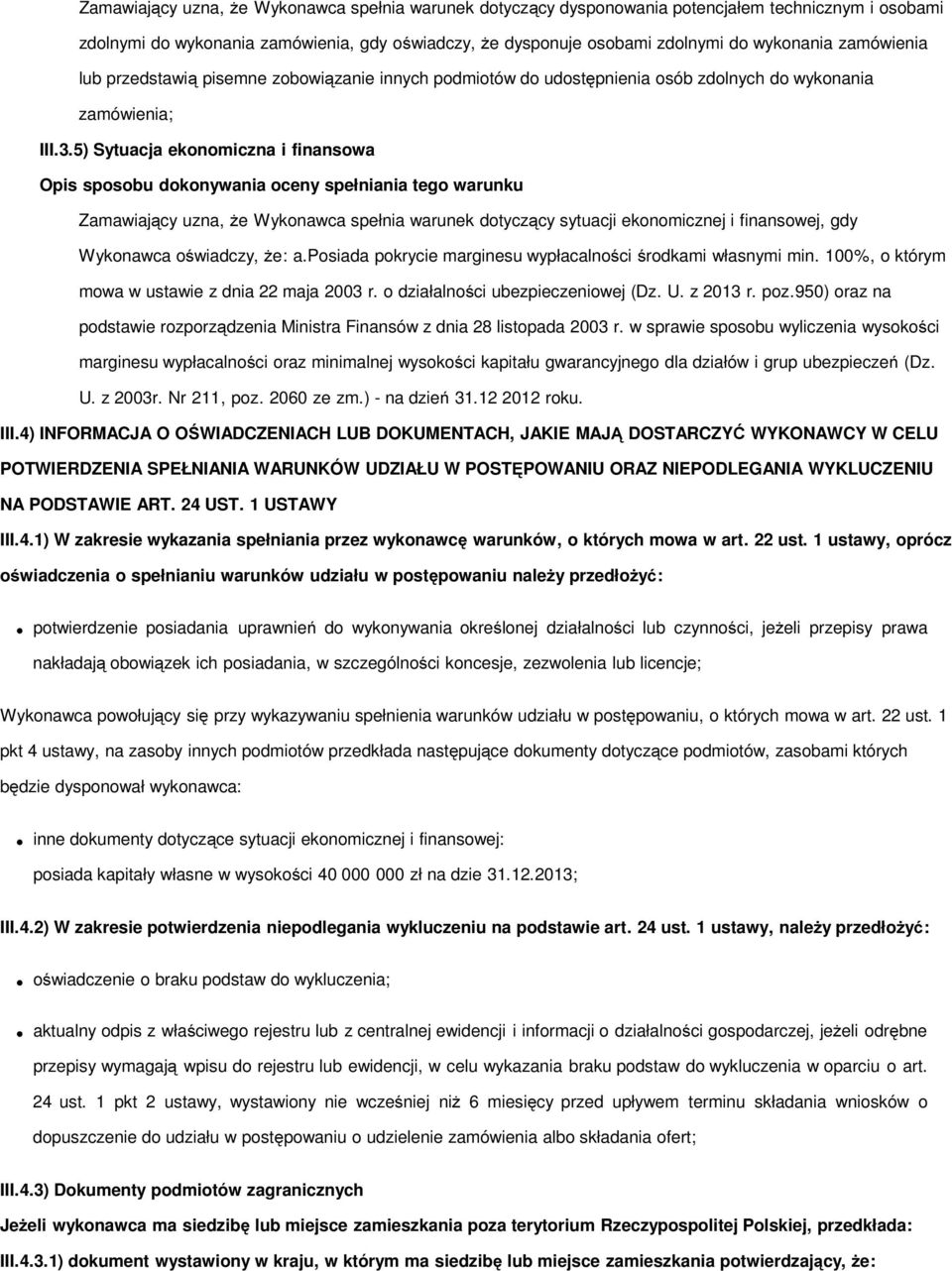 Zamawiający uzna, że Wykonawca spełnia warunek dotyczący dysponowania potencjałem technicznym i osobami zdolnymi do wykonania zamówienia, gdy oświadczy, że dysponuje osobami zdolnymi do wykonania zamówienia lub przedstawią pisemne zobowiązanie innych podmiotów do udostępnienia osób zdolnych do wykonania zamówienia;

III.3.5) Sytuacja ekonomiczna i finansowa

Opis sposobu dokonywania oceny spełniania tego warunku

Zamawiający uzna, że Wykonawca spełnia warunek dotyczący sytuacji ekonomicznej i finansowej, gdy Wykonawca oświadczy, że: a.posiada pokrycie marginesu wypłacalności środkami własnymi min. 100%, o którym mowa w ustawie z dnia 22 maja 2003 r. o działalności ubezpieczeniowej (Dz. U. z 2013 r. poz.950) oraz na podstawie rozporządzenia Ministra Finansów z dnia 28 listopada 2003 r. w sprawie sposobu wyliczenia wysokości marginesu wypłacalności oraz minimalnej wysokości kapitału gwarancyjnego dla działów i grup ubezpieczeń (Dz. U. z 2003r. Nr 211, poz. 2060 ze zm.) - na dzień 31.12 2012 roku.

III.4) INFORMACJA O OŚWIADCZENIACH LUB DOKUMENTACH, JAKIE MAJĄ DOSTARCZYĆ WYKONAWCY W CELU POTWIERDZENIA SPEŁNIANIA WARUNKÓW UDZIAŁU W POSTĘPOWANIU ORAZ NIEPODLEGANIA WYKLUCZENIU NA PODSTAWIE ART. 24 UST. 1 USTAWY

III.4.1) W zakresie wykazania spełniania przez wykonawcę warunków, o których mowa w art. 22 ust. 1 ustawy, oprócz oświadczenia o spełnianiu warunków udziału w postępowaniu należy przedłożyć:

potwierdzenie posiadania uprawnień do wykonywania określonej działalności lub czynności, jeżeli przepisy prawa nakładają obowiązek ich posiadania, w szczególności koncesje, zezwolenia lub licencje;

Wykonawca powołujący się przy wykazywaniu spełnienia warunków udziału w postępowaniu, o których mowa w art. 22 ust. 1 pkt 4 ustawy, na zasoby innych podmiotów przedkłada następujące dokumenty dotyczące podmiotów, zasobami których będzie dysponował wykonawca:

inne dokumenty dotyczące sytuacji ekonomicznej i finansowej:
posiada kapitały własne w wysokości 40 000 000 zł na dzie 31.12.2013;

III.4.2) W zakresie potwierdzenia niepodlegania wykluczeniu na podstawie art. 24 ust. 1 ustawy, należy przedłożyć:

oświadczenie o braku podstaw do wykluczenia;

aktualny odpis z właściwego rejestru lub z centralnej ewidencji i informacji o działalności gospodarczej, jeżeli odrębne przepisy wymagają wpisu do rejestru lub ewidencji, w celu wykazania braku podstaw do wykluczenia w oparciu o art. 24 ust. 1 pkt 2 ustawy, wystawiony nie wcześniej niż 6 miesięcy przed upływem terminu składania wniosków o dopuszczenie do udziału w postępowaniu o udzielenie zamówienia albo składania ofert;

III.4.3) Dokumenty podmiotów zagranicznych

Jeżeli wykonawca ma siedzibę lub miejsce zamieszkania poza terytorium Rzeczypospolitej Polskiej, przedkłada:

III.4.3.1) dokument wystawiony w kraju, w którym ma siedzibę lub miejsce zamieszkania potwierdzający, że: